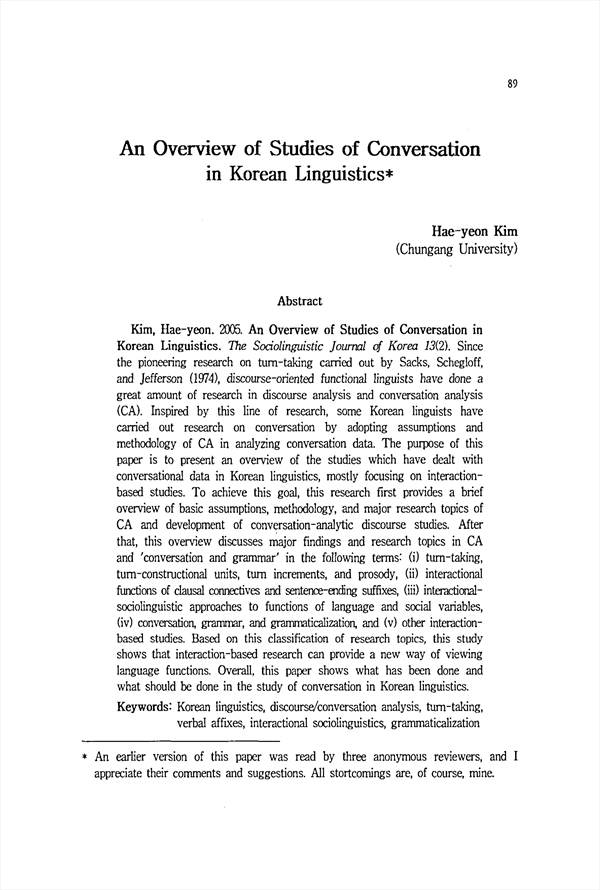 89

An Overview of Studies of Conversation in Korean Linguistics*

Hae-yeon Kim
(Chungang University)

Abstract

Kim, Hae-yeon. 2005. An Overview of Studies of Conversation in Korean Linguistics. The Sociolinguistic Journal of Korea 13(2). Since the pioneering research on turn-taking carried out by Sacks, Schegloff, and Jefferson (1974), discourse-oriented functional linguists have done a great amount of research in discourse analysis and conversation analysis (CA). Inspired by this line of research, some Korean linguists have carried out research on conversation by adopting assumptions and methodology of CA in analyzing conversation data. The purpose of this paper is to present an overview of the studies which have dealt with conversational data in Korean linguistics, mostly focusing on interaction-based studies. To achieve this goal, this research first provides a brief overview of basic assumptions, methodology, and major research topics of CA and development of conversation-analytic discourse studies. After that, this overview discusses major findings and research topics in CA and 'conversation and grammar' in the following terms: (i) turn-taking, turn-constructional units, turn increments, and prosody, (ii) interactional functions of clausal connectives and sentence-ending suffixes, (iii) interactional-sociolinguistic approaches to functions of language and social variables, (iv) conversation, grammar, and grammaticalization, and (v) other interaction-based studies. Based on this classification of research topics, this study shows that interaction-based research can provide a new way of viewing language functions. Overall, this paper shows what has been done and what should be done in the study of conversation in Korean linguistics.

Keywords: Korean linguistics, discourse/conversation analysis, turn-taking, verbal affixes, interactional sociolinguistics, grammaticalization

* An earlier version of this paper was read by three anonymous reviewers, and I appreciate their comments and suggestions. All stortcomings are, of course, mine.